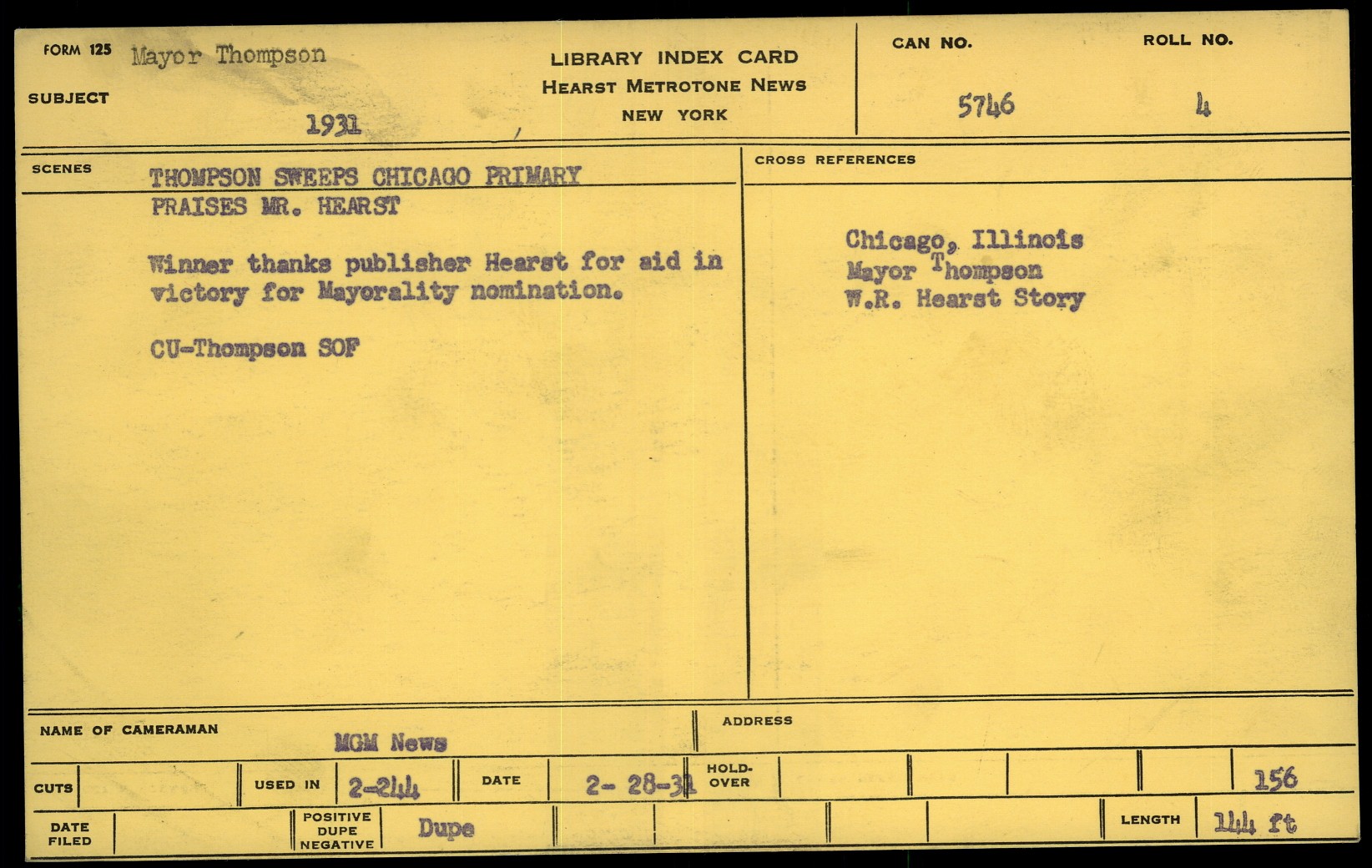 FORM 125 Mayor Thompson

SUBJECT

1931

LIBRARY INDEX CARD
HEARST METROTONE NEWS
NEW YORK

CAN NO.
5746

ROLL NO.
4

SCENES

THOMPSON SWEEPS CHICAGO PRIMARY
PRAISES MR. HEARST

Winner thanks publisher Hearst for aid in victory for Mayorality nomination.

CU-Thompson SOF

CROSS REFERENCES

Chicago, Illinois
Mayor Thompson
W.R. Hearst Story

NAME OF CAMERAMAN
MGM News

ADDRESS

CUTS

USED IN 2-244

DATE 2- 28-31

HOLD-OVER

156

DATE FILED

POSITIVE DUPE NEGATIVE Dupe

LENGTH 144 ft